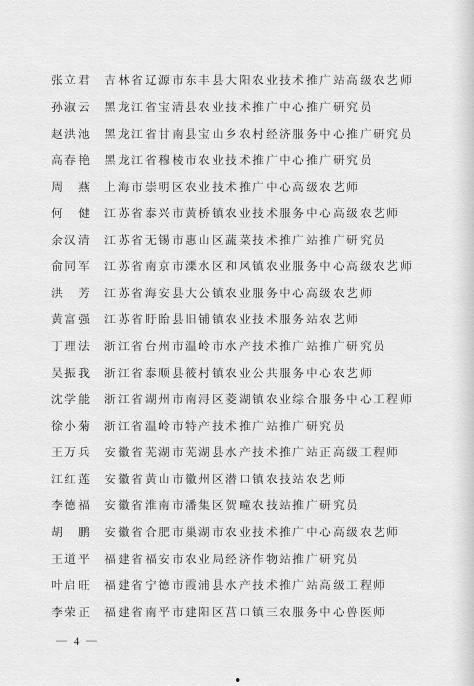 张立君　吉林省辽源市东丰县大阳农业技术推广站高级农艺师
孙淑云　黑龙江省宝清县农业技术推广中心推广研究员
赵洪池　黑龙江省甘南县宝山乡农村经济服务中心推广研究员
高春艳　黑龙江省穆棱市农业技术推广中心推广研究员
周　燕　上海市崇明区农业技术推广中心高级农艺师
何　健　江苏省泰兴市黄桥镇农业技术服务中心高级农艺师
余汉清　江苏省无锡市惠山区蔬菜技术推广站推广研究员
俞同军　江苏省南京市溧水区和凤镇农业服务中心高级农艺师
洪　芳　江苏省海安县大公镇农业服务中心高级农艺师
黄富强　江苏省盱眙县旧铺镇农业技术服务站农艺师
丁理法　浙江省台州市温岭市水产技术推广站推广研究员
吴振我　浙江省泰顺县筱村镇农业公共服务中心农艺师
沈学能　浙江省湖州市南浔区菱湖镇农业综合服务中心工程师
徐小菊　浙江省温岭市特产技术推广站推广研究员
王万兵　安徽省芜湖市芜湖县水产技术推广站正高级工程师
江红莲　安徽省黄山市徽州区潜口镇农技站农艺师
李德福　安徽省淮南市潘集区贺疃农技站推广研究员
胡　鹏　安徽省合肥市巢湖市农业技术推广中心高级农艺师
王道平　福建省福安市农业局经济作物站推广研究员
叶启旺　福建省宁德市霞浦县水产技术推广站高级工程师
李荣正　福建省南平市建阳区莒口镇三农服务中心兽医师

— 4 —